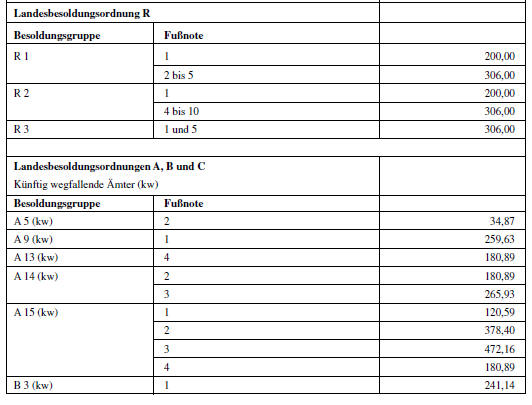 | Landesbesoldungsordnung R | | |
|---|---|---|
| **Besoldungsgruppe** | **Fußnote** | |
| R 1 | 1 | 200,00 |
| | 2 bis 5 | 306,00 |
| R 2 | 1 | 200,00 |
| | 4 bis 10 | 306,00 |
| R 3 | 1 und 5 | 306,00 |
| | | |
| **Landesbesoldungsordnungen A, B und C** Künftig wegfallende Ämter (kw) | | |
| **Besoldungsgruppe** | **Fußnote** | |
| A 5 (kw) | 2 | 34,87 |
| A 9 (kw) | 1 | 259,63 |
| A 13 (kw) | 4 | 180,89 |
| A 14 (kw) | 2 | 180,89 |
| | 3 | 265,93 |
| A 15 (kw) | 1 | 120,59 |
| | 2 | 378,40 |
| | 3 | 472,16 |
| | 4 | 180,89 |
| B 3 (kw) | 1 | 241,14 |